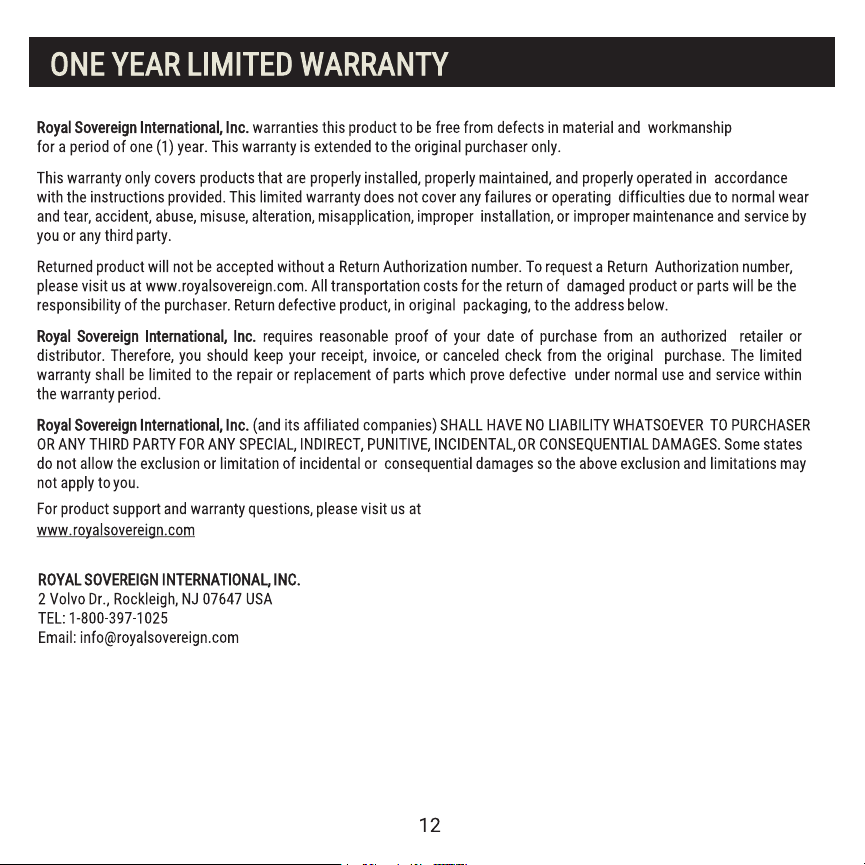 ONE YEAR LIMITED WARRANTY

Royal Sovereign International, Inc. warranties this product to be free from defects in material and workmanship for a period of one (1) year. This warranty is extended to the original purchaser only.

This warranty only covers products that are properly installed, properly maintained, and properly operated in accordance with the instructions provided. This limited warranty does not cover any failures or operating difficulties due to normal wear and tear, accident, abuse, misuse, alteration, misapplication, improper installation, or improper maintenance and service by you or any third party.

Returned product will not be accepted without a Return Authorization number. To request a Return Authorization number, please visit us at www.royalsovereign.com. All transportation costs for the return of damaged product or parts will be the responsibility of the purchaser. Return defective product, in original packaging, to the address below.

Royal Sovereign International, Inc. requires reasonable proof of your date of purchase from an authorized retailer or distributor. Therefore, you should keep your receipt, invoice, or canceled check from the original purchase. The limited warranty shall be limited to the repair or replacement of parts which prove defective under normal use and service within the warranty period.

Royal Sovereign International, Inc. (and its affiliated companies) SHALL HAVE NO LIABILITY WHATSOEVER TO PURCHASER OR ANY THIRD PARTY FOR ANY SPECIAL, INDIRECT, PUNITIVE, INCIDENTAL, OR CONSEQUENTIAL DAMAGES. Some states do not allow the exclusion or limitation of incidental or consequential damages so the above exclusion and limitations may not apply to you.

For product support and warranty questions, please visit us at www.royalsovereign.com

ROYAL SOVEREIGN INTERNATIONAL, INC.
2 Volvo Dr., Rockleigh, NJ 07647 USA
TEL: 1-800-397-1025
Email: info@royalsovereign.com

12